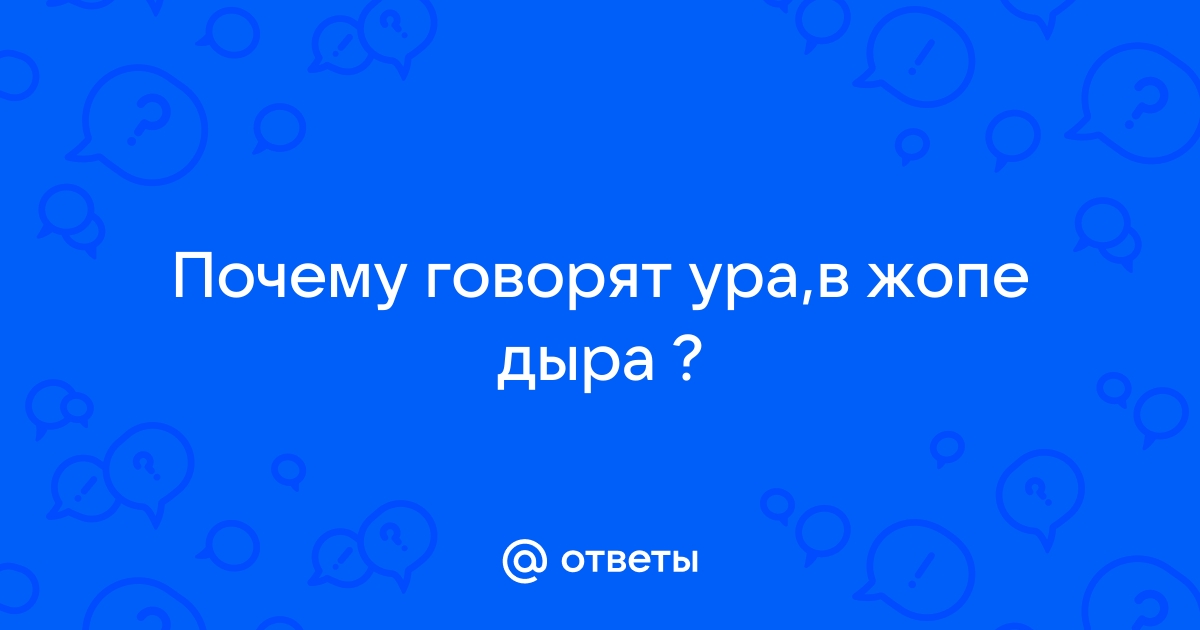 Почему говорят ура,в жопе дыра ?

@ ответы